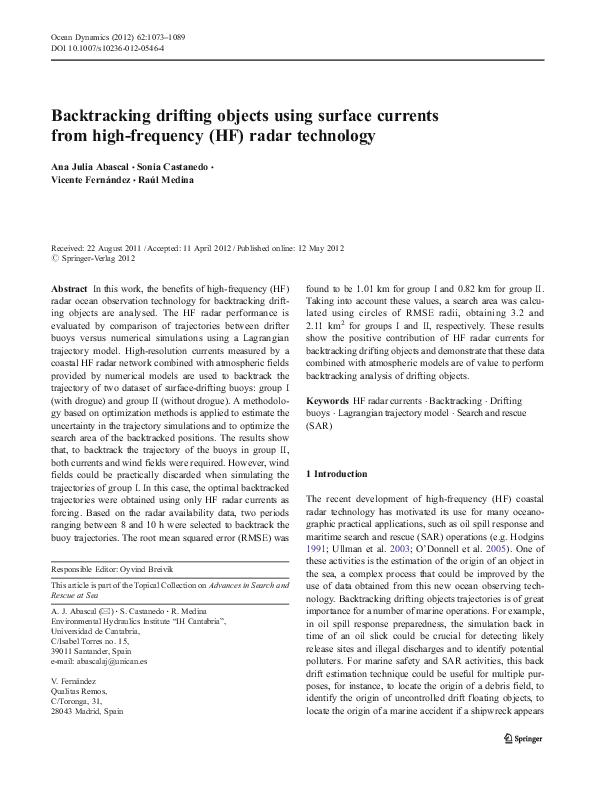 Ocean Dynamics (2012) 62:1073–1089
DOI 10.1007/s10236-012-0546-4

Backtracking drifting objects using surface currents from high-frequency (HF) radar technology

Ana Julia Abascal · Sonia Castanedo · Vicente Fernández · Raúl Medina

Received: 22 August 2011 / Accepted: 11 April 2012 / Published online: 12 May 2012
© Springer-Verlag 2012

Abstract In this work, the benefits of high-frequency (HF) radar ocean observation technology for backtracking drifting objects are analysed. The HF radar performance is evaluated by comparison of trajectories between drifter buoys versus numerical simulations using a Lagrangian trajectory model. High-resolution currents measured by a coastal HF radar network combined with atmospheric fields provided by numerical models are used to backtrack the trajectory of two dataset of surface-drifting buoys: group I (with drogue) and group II (without drogue). A methodology based on optimization methods is applied to estimate the uncertainty in the trajectory simulations and to optimize the search area of the backtracked positions. The results show that, to backtrack the trajectory of the buoys in group II, both currents and wind fields were required. However, wind fields could be practically discarded when simulating the trajectories of group I. In this case, the optimal backtracked trajectories were obtained using only HF radar currents as forcing. Based on the radar availability data, two periods ranging between 8 and 10 h were selected to backtrack the buoy trajectories. The root mean squared error (RMSE) was

Responsible Editor: Oyvind Breivik

This article is part of the Topical Collection on Advances in Search and Rescue at Sea

A. J. Abascal (✉) · S. Castanedo · R. Medina
Environmental Hydraulics Institute "IH Cantabria",
Universidad de Cantabria,
C/Isabel Torres no. 15,
39011 Santander, Spain
e-mail: abascalaj@unican.es

V. Fernández
Qualitas Remos,
C/Toronga, 31,
28043 Madrid, Spain

found to be 1.01 km for group I and 0.82 km for group II. Taking into account these values, a search area was calculated using circles of RMSE radii, obtaining 3.2 and 2.11 km$^2$ for groups I and II, respectively. These results show the positive contribution of HF radar currents for backtracking drifting objects and demonstrate that these data combined with atmospheric models are of value to perform backtracking analysis of drifting objects.

Keywords HF radar currents · Backtracking · Drifting buoys · Lagrangian trajectory model · Search and rescue (SAR)

1 Introduction

The recent development of high-frequency (HF) coastal radar technology has motivated its use for many oceanographic practical applications, such as oil spill response and maritime search and rescue (SAR) operations (e.g. Hodgins 1991; Ullman et al. 2003; O'Donnell et al. 2005). One of these activities is the estimation of the origin of an object in the sea, a complex process that could be improved by the use of data obtained from this new ocean observing technology. Backtracking drifting objects trajectories is of great importance for a number of marine operations. For example, in oil spill response preparedness, the simulation back in time of an oil slick could be crucial for detecting likely release sites and illegal discharges and to identify potential polluters. For marine safety and SAR activities, this back drift estimation technique could be useful for multiple purposes, for instance, to locate the origin of a debris field, to identify the origin of uncontrolled drift floating objects, to locate the origin of a marine accident if a shipwreck appears

Springer